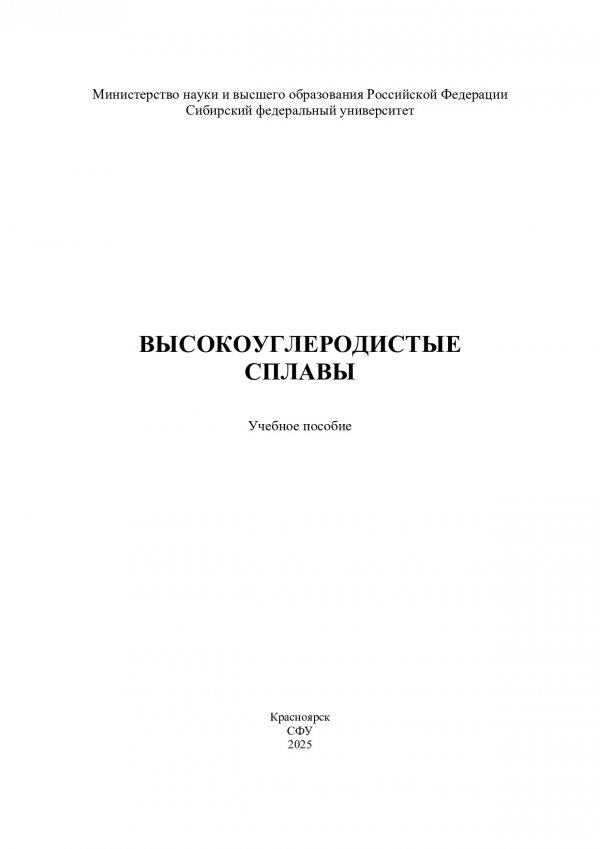 Министерство науки и высшего образования Российской Федерации
Сибирский федеральный университет

ВЫСОКОУГЛЕРОДИСТЫЕ
СПЛАВЫ

Учебное пособие

Красноярск
СФУ
2025